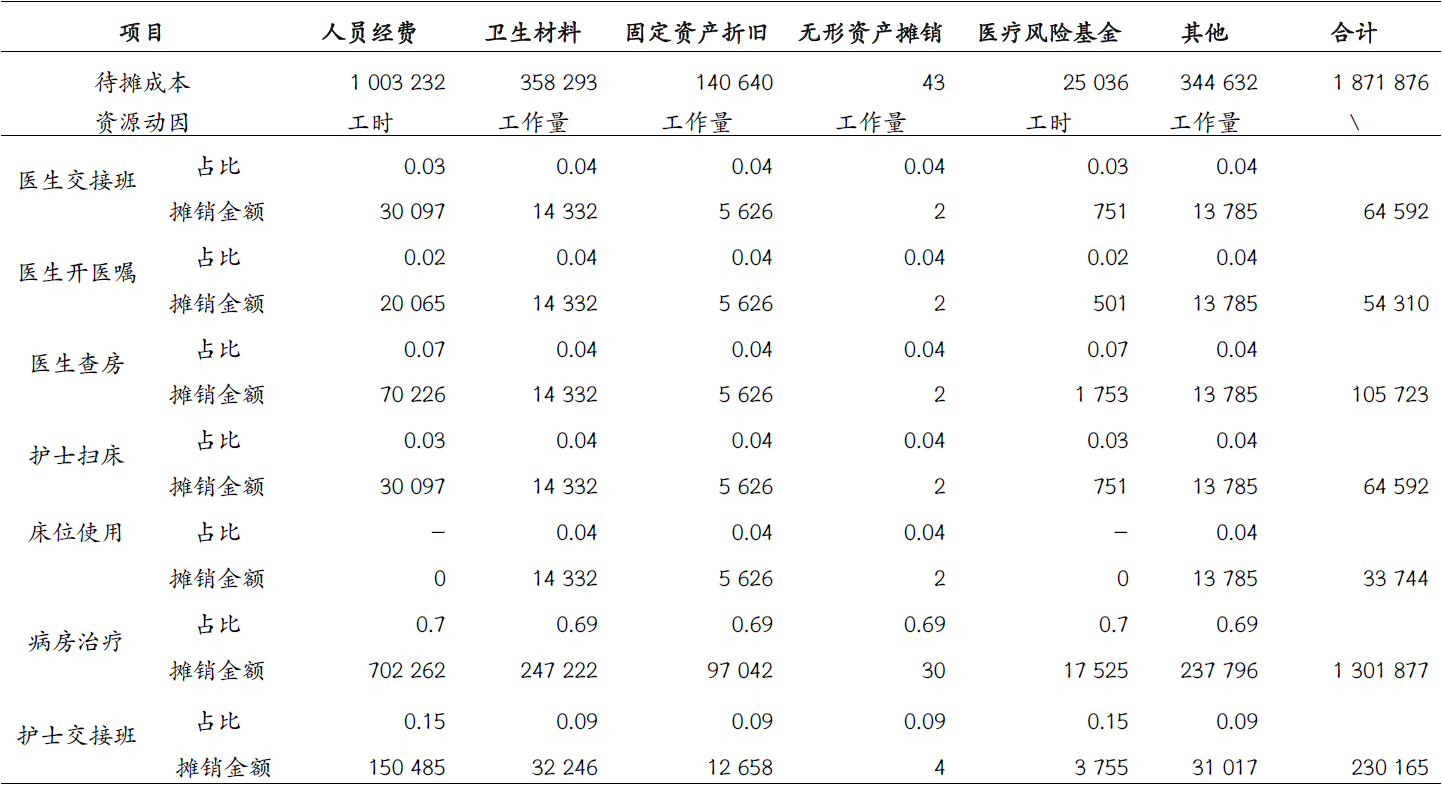 | 项目 | | 人员经费 | 卫生材料 | 固定资产折旧 | 无形资产摊销 | 医疗风险基金 | 其他 | 合计 |
|---|---|---|---|---|---|---|---|---|
| 待摊成本 | | 1 003 232 | 358 293 | 140 640 | 43 | 25 036 | 344 632 | 1 871 876 |
| 资源动因 | | 工时 | 工作量 | 工作量 | 工作量 | 工时 | 工作量 | \ |
| 医生交接班 | 占比 | 0.03 | 0.04 | 0.04 | 0.04 | 0.03 | 0.04 | |
| | 摊销金额 | 30 097 | 14 332 | 5 626 | 2 | 751 | 13 785 | 64 592 |
| 医生开医嘱 | 占比 | 0.02 | 0.04 | 0.04 | 0.04 | 0.02 | 0.04 | |
| | 摊销金额 | 20 065 | 14 332 | 5 626 | 2 | 501 | 13 785 | 54 310 |
| 医生查房 | 占比 | 0.07 | 0.04 | 0.04 | 0.04 | 0.07 | 0.04 | |
| | 摊销金额 | 70 226 | 14 332 | 5 626 | 2 | 1 753 | 13 785 | 105 723 |
| 护士扫床 | 占比 | 0.03 | 0.04 | 0.04 | 0.04 | 0.03 | 0.04 | |
| | 摊销金额 | 30 097 | 14 332 | 5 626 | 2 | 751 | 13 785 | 64 592 |
| 床位使用 | 占比 | – | 0.04 | 0.04 | 0.04 | – | 0.04 | |
| | 摊销金额 | 0 | 14 332 | 5 626 | 2 | 0 | 13 785 | 33 744 |
| 病房治疗 | 占比 | 0.7 | 0.69 | 0.69 | 0.69 | 0.7 | 0.69 | |
| | 摊销金额 | 702 262 | 247 222 | 97 042 | 30 | 17 525 | 237 796 | 1 301 877 |
| 护士交接班 | 占比 | 0.15 | 0.09 | 0.09 | 0.09 | 0.15 | 0.09 | |
| | 摊销金额 | 150 485 | 32 246 | 12 658 | 4 | 3 755 | 31 017 | 230 165 |